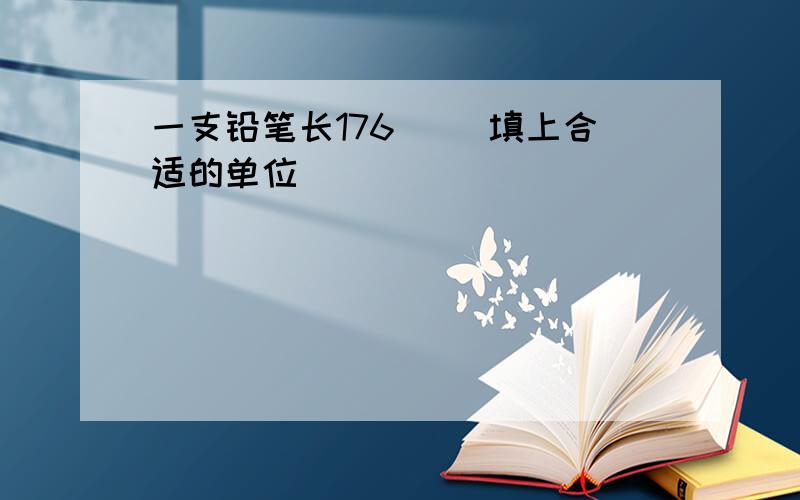 一支铅笔长176（　　）填上合适的单位